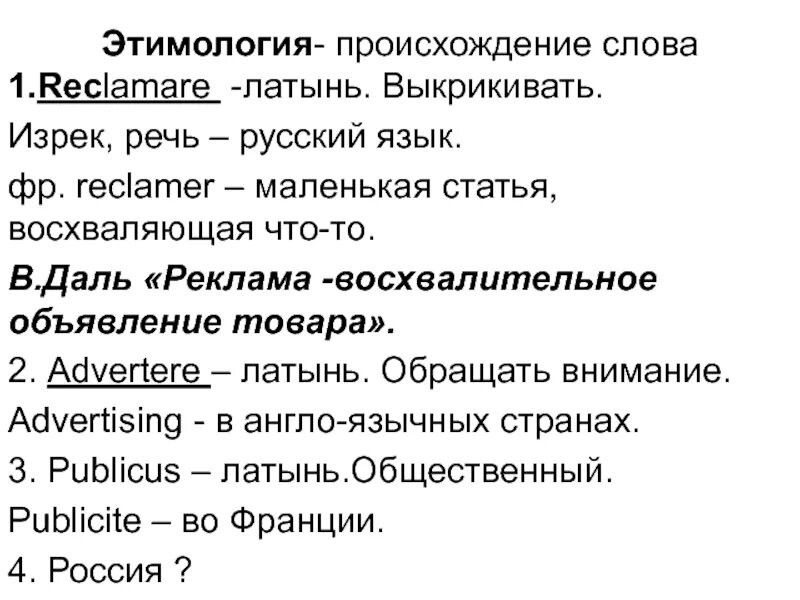 Этимология- происхождение слова

1.Reclamare -латынь. Выкрикивать.

Изрек, речь – русский язык.

фр. reclamer – маленькая статья, восхваляющая что-то.

В.Даль «Реклама -восхвалительное объявление товара».

2. Advertere – латынь. Обращать внимание.

Advertising - в англо-язычных странах.

3. Publicus – латынь.Общественный.

Publicite – во Франции.

4. Россия ?